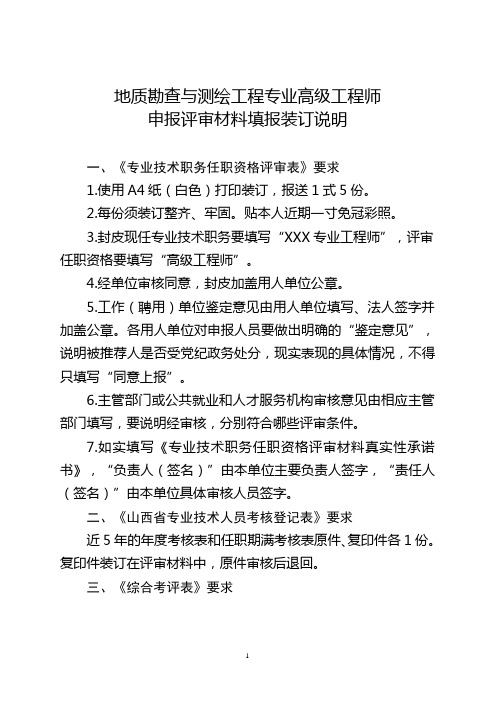 地质勘查与测绘工程专业高级工程师
申报评审材料填报装订说明

一、《专业技术职务任职资格评审表》要求

1.使用 A4 纸（白色）打印装订，报送 1 式 5 份。

2.每份须装订整齐、牢固。贴本人近期一寸免冠彩照。

3.封皮现任专业技术职务要填写“XXX 专业工程师”，评审任职资格要填写“高级工程师”。

4.经单位审核同意，封皮加盖用人单位公章。

5.工作（聘用）单位鉴定意见由用人单位填写、法人签字并加盖公章。各用人单位对申报人员要做出明确的“鉴定意见”，说明被推荐人是否受党纪政务处分，现实表现的具体情况，不得只填写“同意上报”。

6.主管部门或公共就业和人才服务机构审核意见由相应主管部门填写，要说明经审核，分别符合哪些评审条件。

7.如实填写《专业技术职务任职资格评审材料真实性承诺书》，“负责人（签名）”由本单位主要负责人签字，“责任人（签名）”由本单位具体审核人员签字。

二、《山西省专业技术人员考核登记表》要求

近 5 年的年度考核表和任职期满考核表原件、复印件各 1 份。复印件装订在评审材料中，原件审核后退回。

三、《综合考评表》要求

1